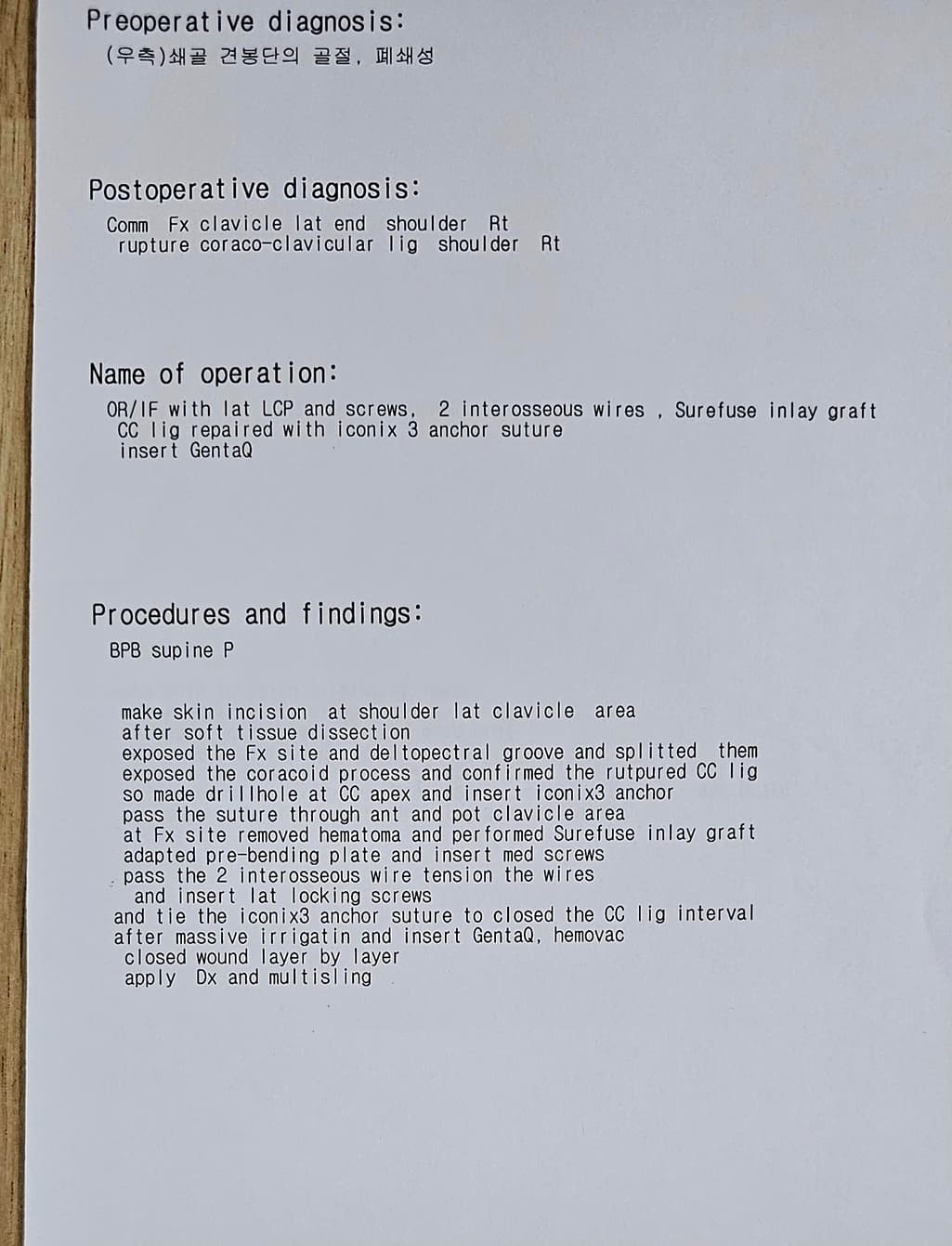 Preoperative diagnosis:
(우측)쇄골 견봉단의 골절, 폐쇄성

Postoperative diagnosis:
Comm Fx clavicle lat end shoulder Rt
rupture coraco-clavicular lig shoulder Rt

Name of operation:
OR/IF with lat LCP and screws, 2 interosseous wires , Surefuse inlay graft
CC lig repaired with iconix 3 anchor suture
insert GentaQ

Procedures and findings:
BPB supine P

make skin incision at shoulder lat clavicle area
after soft tissue dissection
exposed the Fx site and deltopectral groove and splitted them
exposed the coracoid process and confirmed the rutpured CC lig
so made drillhole at CC apex and insert iconix3 anchor
pass the suture through ant and pot clavicle area
at Fx site removed hematoma and performed Surefuse inlay graft
adapted pre-bending plate and insert med screws
pass the 2 interosseous wire tension the wires
and insert lat locking screws
and tie the iconix3 anchor suture to closed the CC lig interval
after massive irrigatin and insert GentaQ, hemovac
closed wound layer by layer
apply Dx and multisling